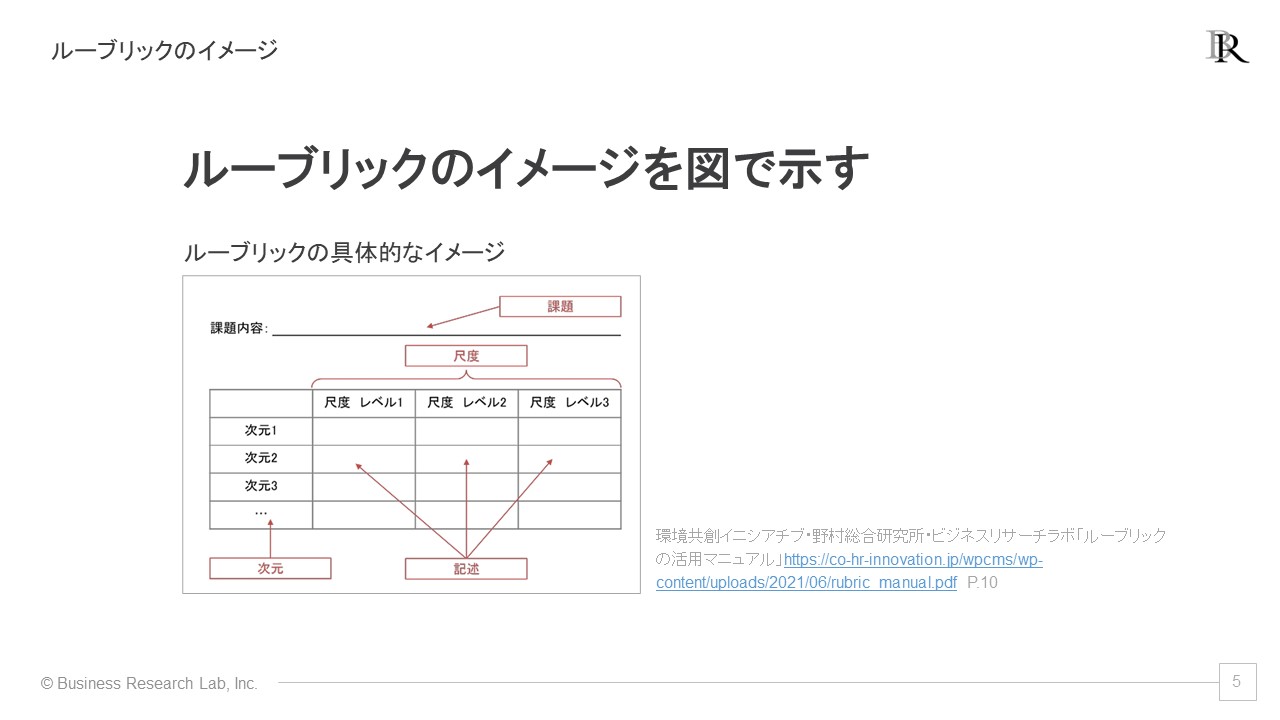 ルーブリックのイメージ

BR

ルーブリックのイメージを図で示す

ルーブリックの具体的なイメージ

課題

課題内容：

尺度

| | 尺度 レベル1 | 尺度 レベル2 | 尺度 レベル3 |
|---|---|---|---|
| 次元1 | | | |
| 次元2 | | | |
| 次元3 | | | |
| … | | | |

次元

記述

環境共創イニシアチブ・野村総合研究所・ビジネスリサーチラボ「ルーブリックの活用マニュアル」https://co-hr-innovation.jp/wpcms/wp-content/uploads/2021/06/rubric_manual.pdf P.10

© Business Research Lab, Inc.

5